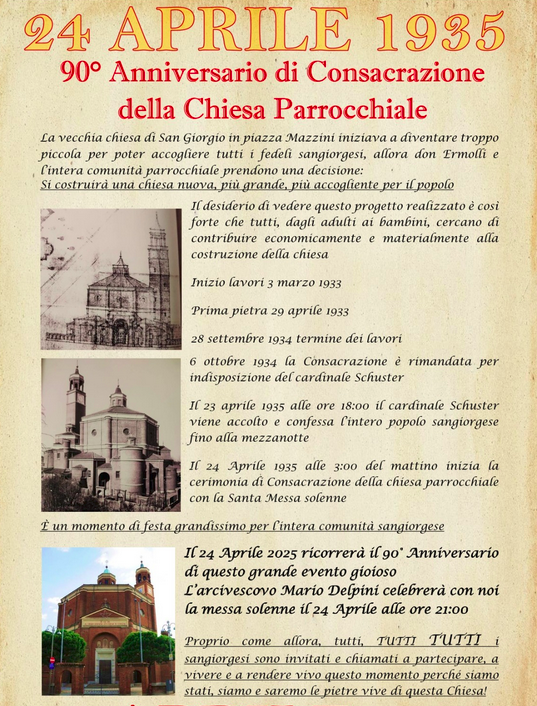 24 APRILE 1935

90° Anniversario di Consacrazione della Chiesa Parrocchiale

La vecchia chiesa di San Giorgio in piazza Mazzini iniziava a diventare troppo piccola per poter accogliere tutti i fedeli sangiorgesi, allora don Ermolli e l'intera comunità parrocchiale prendono una decisione:
Si costruirà una chiesa nuova, più grande, più accogliente per il popolo

Il desiderio di vedere questo progetto realizzato è così forte che tutti, dagli adulti ai bambini, cercano di contribuire economicamente e materialmente alla costruzione della chiesa

Inizio lavori 3 marzo 1933

Prima pietra 29 aprile 1933

28 settembre 1934 termine dei lavori

6 ottobre 1934 la Consacrazione è rimandata per indisposizione del cardinale Schuster

Il 23 aprile 1935 alle ore 18:00 il cardinale Schuster viene accolto e confessa l'intero popolo sangiorgese fino alla mezzanotte

Il 24 Aprile 1935 alle 3:00 del mattino inizia la cerimonia di Consacrazione della chiesa parrocchiale con la Santa Messa solenne

È un momento di festa grandissimo per l'intera comunità sangiorgese

Il 24 Aprile 2025 ricorrerà il 90° Anniversario di questo grande evento gioioso
L'arcivescovo Mario Delpini celebrerà con noi la messa solenne il 24 Aprile alle ore 21:00

Proprio come allora, tutti, TUTTI TUTTI i sangiorgesi sono invitati e chiamati a partecipare, a vivere e a rendere vivo questo momento perché siamo stati, siamo e saremo le pietre vive di questa Chiesa!